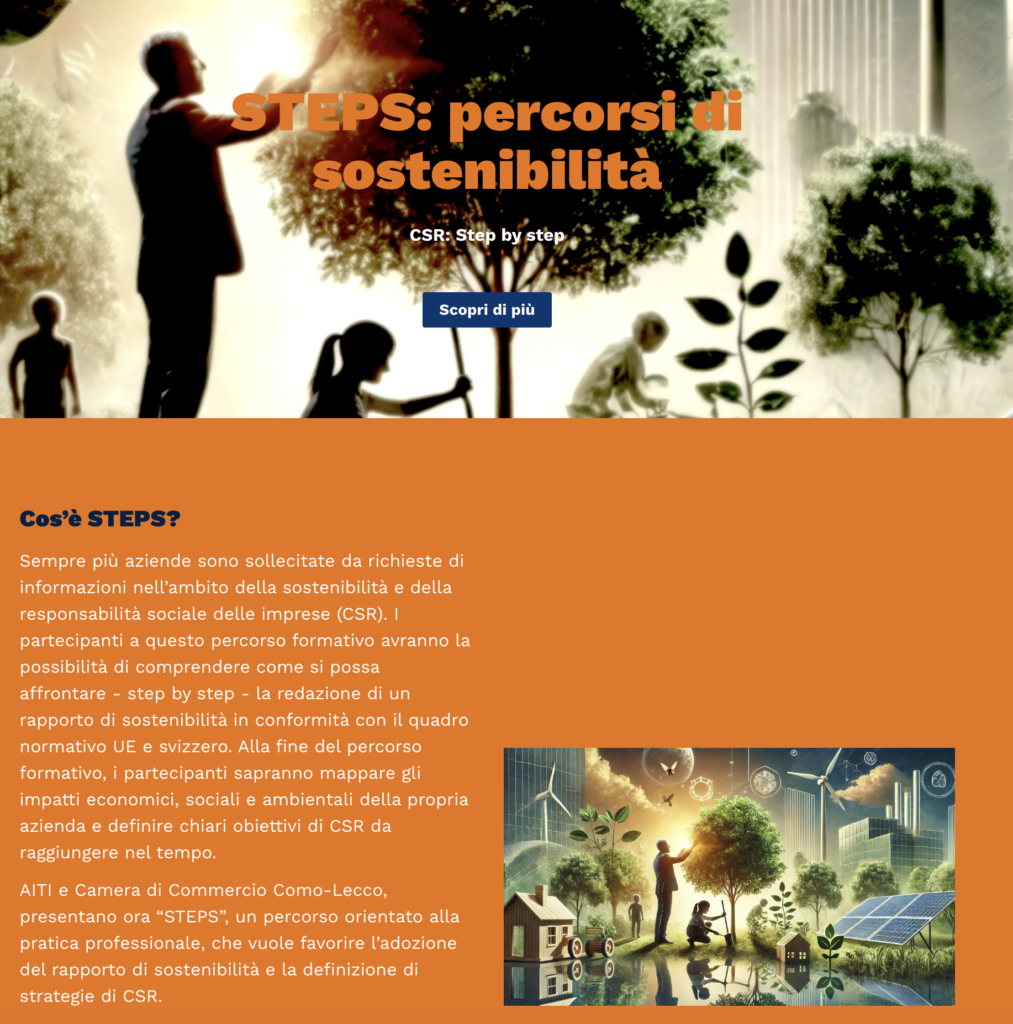 STEPS: percorsi di sostenibilità

CSR: Step by step

Scopri di più

Cos'è STEPS?

Sempre più aziende sono sollecitate da richieste di informazioni nell'ambito della sostenibilità e della responsabilità sociale delle imprese (CSR). I partecipanti a questo percorso formativo avranno la possibilità di comprendere come si possa affrontare - step by step - la redazione di un rapporto di sostenibilità in conformità con il quadro normativo UE e svizzero. Alla fine del percorso formativo, i partecipanti sapranno mappare gli impatti economici, sociali e ambientali della propria azienda e definire chiari obiettivi di CSR da raggiungere nel tempo.

AITI e Camera di Commercio Como-Lecco, presentano ora "STEPS", un percorso orientato alla pratica professionale, che vuole favorire l'adozione del rapporto di sostenibilità e la definizione di strategie di CSR.